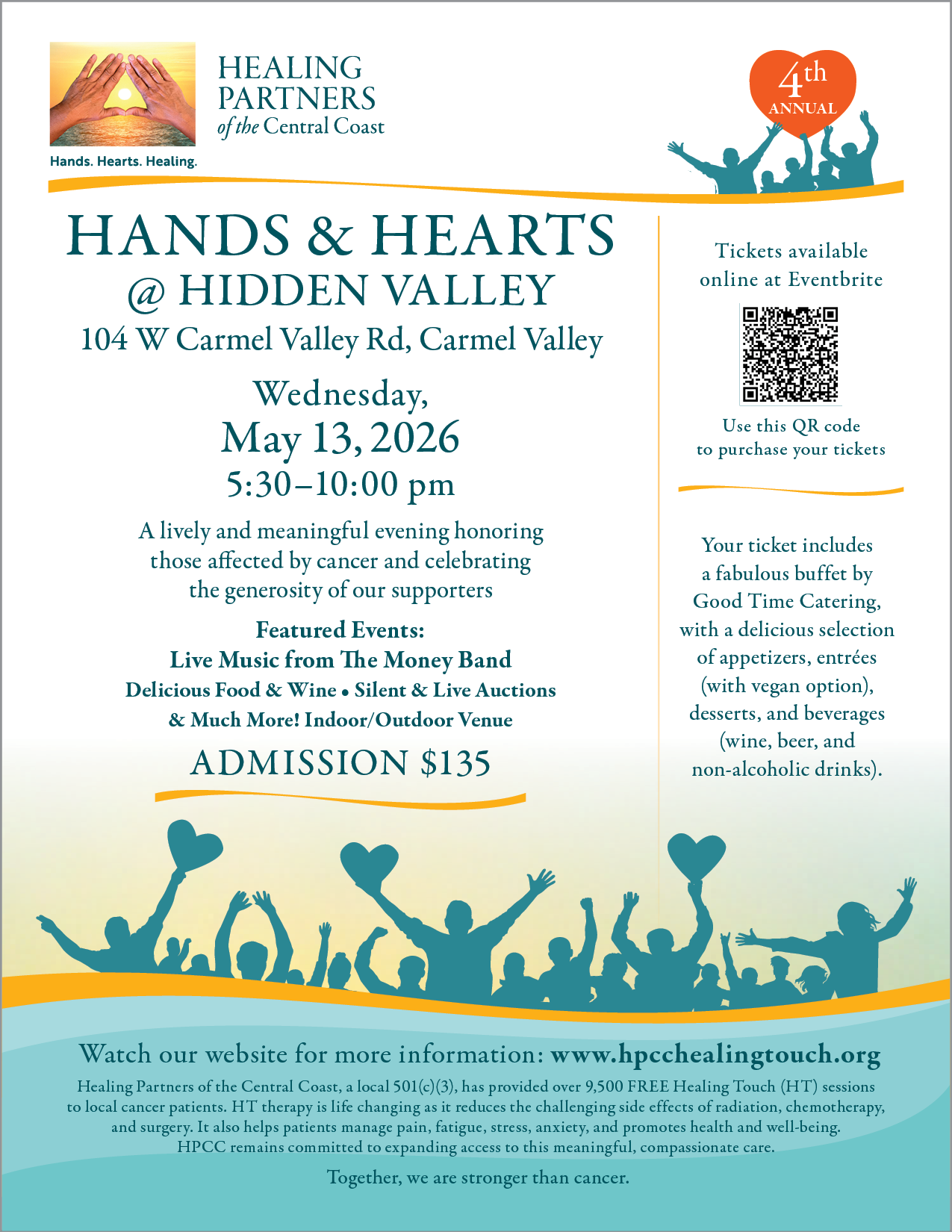 HEALING
PARTNERS
of the Central Coast

Hands. Hearts. Healing.

4th
ANNUAL

HANDS & HEARTS
@ HIDDEN VALLEY
104 W Carmel Valley Rd, Carmel Valley

Wednesday,
May 13, 2026
5:30–10:00 pm

A lively and meaningful evening honoring those affected by cancer and celebrating the generosity of our supporters

Featured Events:
Live Music from The Money Band
Delicious Food & Wine • Silent & Live Auctions
& Much More! Indoor/Outdoor Venue

ADMISSION $135

Tickets available online at Eventbrite

Use this QR code to purchase your tickets

Your ticket includes a fabulous buffet by Good Time Catering, with a delicious selection of appetizers, entrées (with vegan option), desserts, and beverages (wine, beer, and non-alcoholic drinks).

Watch our website for more information: www.hpcchealingtouch.org

Healing Partners of the Central Coast, a local 501(c)(3), has provided over 9,500 FREE Healing Touch (HT) sessions to local cancer patients. HT therapy is life changing as it reduces the challenging side effects of radiation, chemotherapy, and surgery. It also helps patients manage pain, fatigue, stress, anxiety, and promotes health and well-being. HPCC remains committed to expanding access to this meaningful, compassionate care.

Together, we are stronger than cancer.